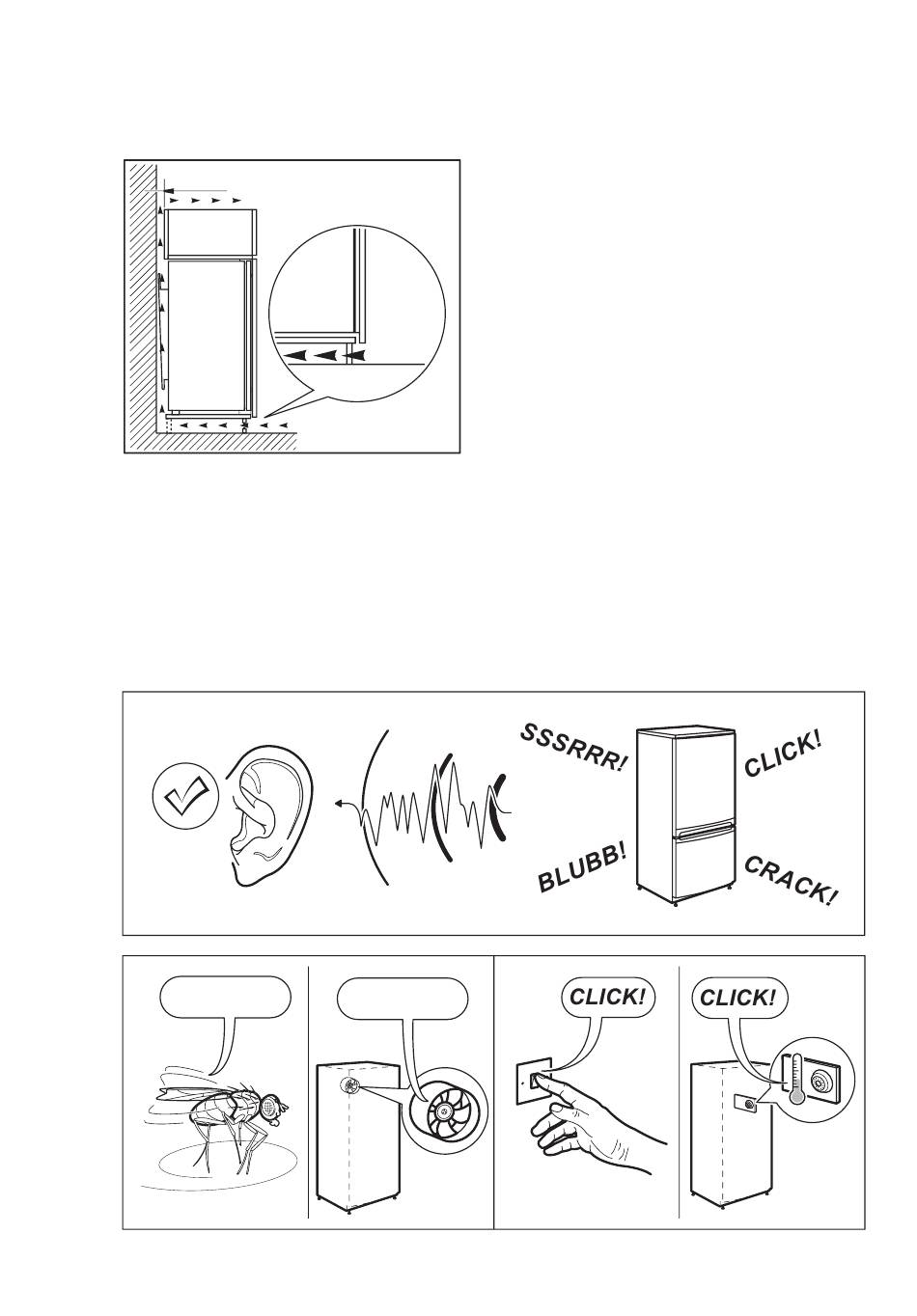 SSSRRR!

CLICK!

BLUBB!

CRACK!

CLICK!

CLICK!